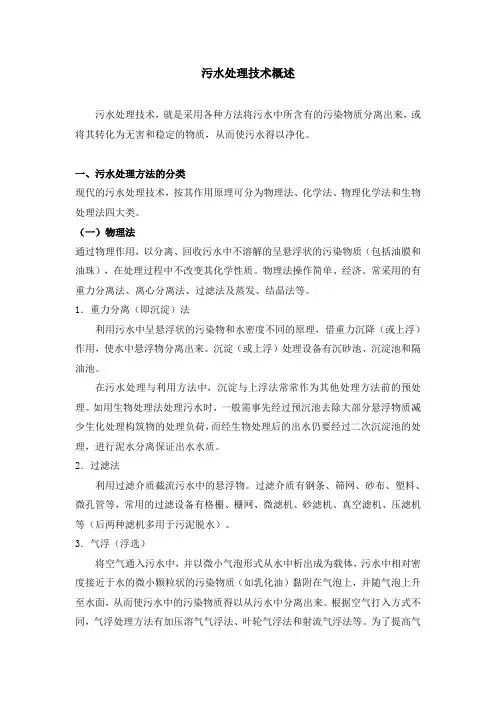 污水处理技术概述

污水处理技术，就是采用各种方法将污水中所含有的污染物质分离出来，或将其转化为无害和稳定的物质，从而使污水得以净化。

一、污水处理方法的分类

现代的污水处理技术，按其作用原理可分为物理法、化学法、物理化学法和生物处理法四大类。

（一）物理法

通过物理作用，以分离、回收污水中不溶解的呈悬浮状的污染物质（包括油膜和油珠），在处理过程中不改变其化学性质。物理法操作简单、经济。常采用的有重力分离法、离心分离法、过滤法及蒸发、结晶法等。

1．重力分离（即沉淀）法

利用污水中呈悬浮状的污染物和水密度不同的原理，借重力沉降（或上浮）作用，使水中悬浮物分离出来。沉淀（或上浮）处理设备有沉砂池、沉淀池和隔油池。

在污水处理与利用方法中，沉淀与上浮法常常作为其他处理方法前的预处理。如用生物处理法处理污水时，一般需事先经过预沉池去除大部分悬浮物质减少生化处理构筑物的处理负荷，而经生物处理后的出水仍要经过二次沉淀池的处理，进行泥水分离保证出水水质。

2．过滤法

利用过滤介质截流污水中的悬浮物。过滤介质有钢条、筛网、砂布、塑料、微孔管等，常用的过滤设备有格栅、栅网、微滤机、砂滤机、真空滤机、压滤机等（后两种滤机多用于污泥脱水）。

3．气浮（浮选）

将空气通入污水中，并以微小气泡形式从水中析出成为载体，污水中相对密度接近于水的微小颗粒状的污染物质（如乳化油）黏附在气泡上，并随气泡上升至水面，从而使污水中的污染物质得以从污水中分离出来。根据空气打入方式不同，气浮处理方法有加压溶气气浮法、叶轮气浮法和射流气浮法等。为了提高气